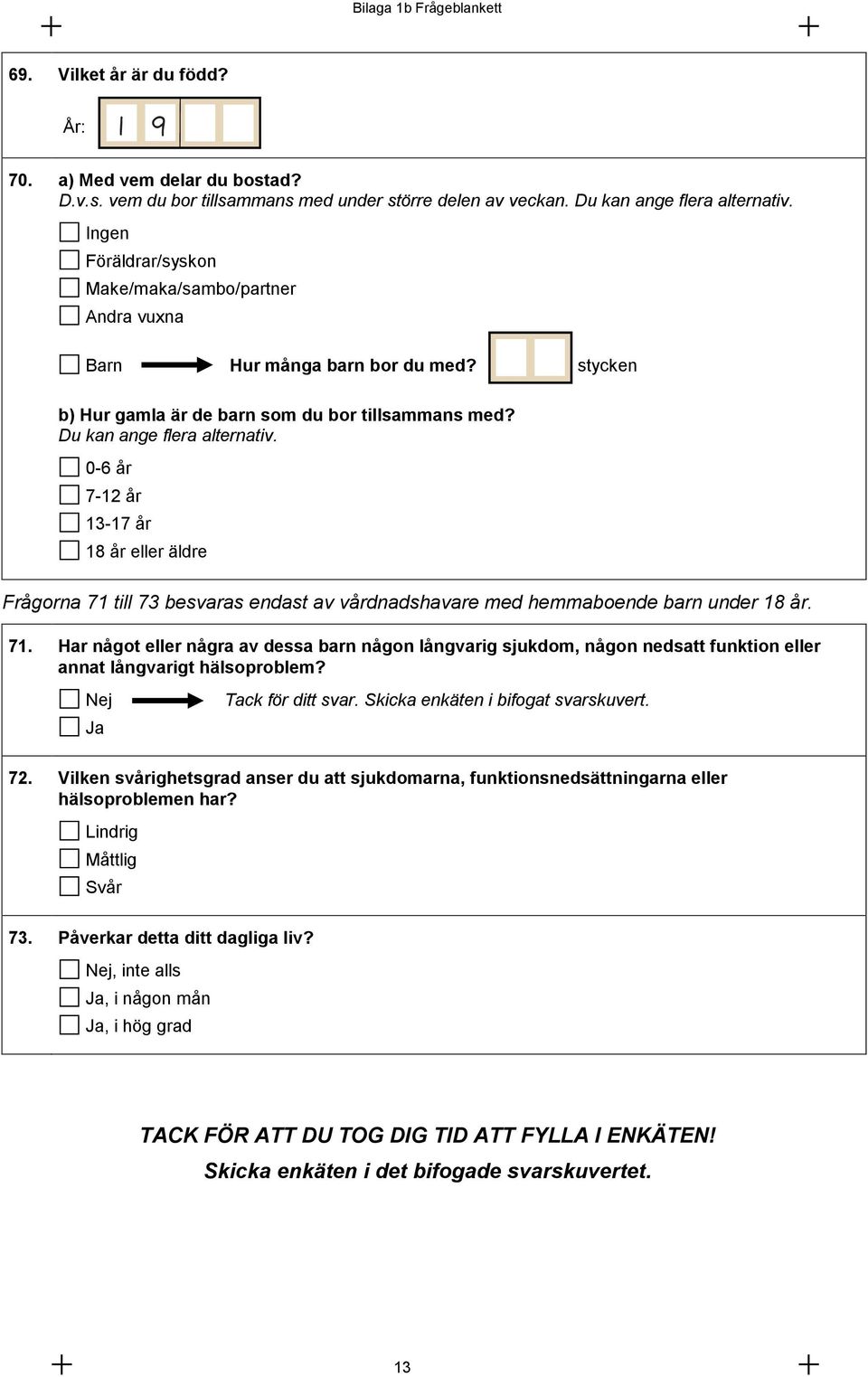 Bilaga 1b Frågeblankett

69. Vilket år är du född?

År: 1 9

70. a) Med vem delar du bostad?
D.v.s. vem du bor tillsammans med under större delen av veckan. Du kan ange flera alternativ.

Ingen
Föräldrar/syskon
Make/maka/sambo/partner
Andra vuxna

Barn Hur många barn bor du med? stycken

b) Hur gamla är de barn som du bor tillsammans med?
Du kan ange flera alternativ.

0-6 år
7-12 år
13-17 år
18 år eller äldre

Frågorna 71 till 73 besvaras endast av vårdnadshavare med hemmaboende barn under 18 år.

71. Har något eller några av dessa barn någon långvarig sjukdom, någon nedsatt funktion eller annat långvarigt hälsoproblem?

Nej Tack för ditt svar. Skicka enkäten i bifogat svarskuvert.
Ja

72. Vilken svårighetsgrad anser du att sjukdomarna, funktionsnedsättningarna eller hälsoproblemen har?

Lindrig
Måttlig
Svår

73. Påverkar detta ditt dagliga liv?

Nej, inte alls
Ja, i någon mån
Ja, i hög grad

TACK FÖR ATT DU TOG DIG TID ATT FYLLA I ENKÄTEN!
Skicka enkäten i det bifogade svarskuvertet.

13